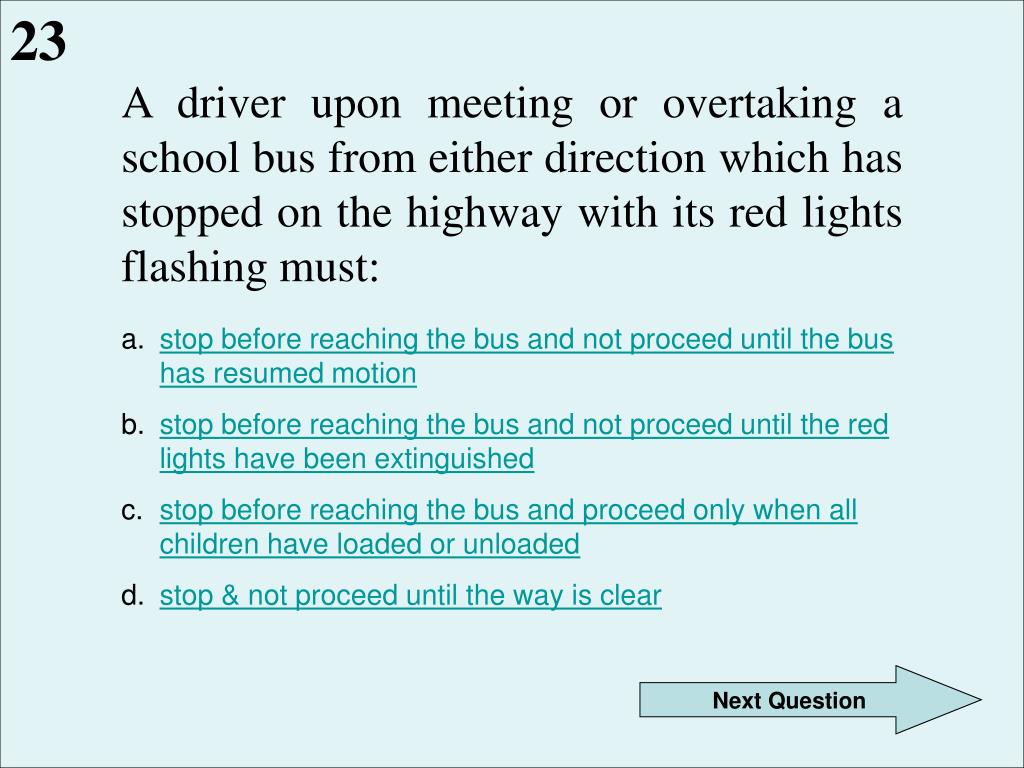 23

A driver upon meeting or overtaking a school bus from either direction which has stopped on the highway with its red lights flashing must:

a. stop before reaching the bus and not proceed until the bus has resumed motion

b. stop before reaching the bus and not proceed until the red lights have been extinguished

c. stop before reaching the bus and proceed only when all children have loaded or unloaded

d. stop & not proceed until the way is clear

Next Question